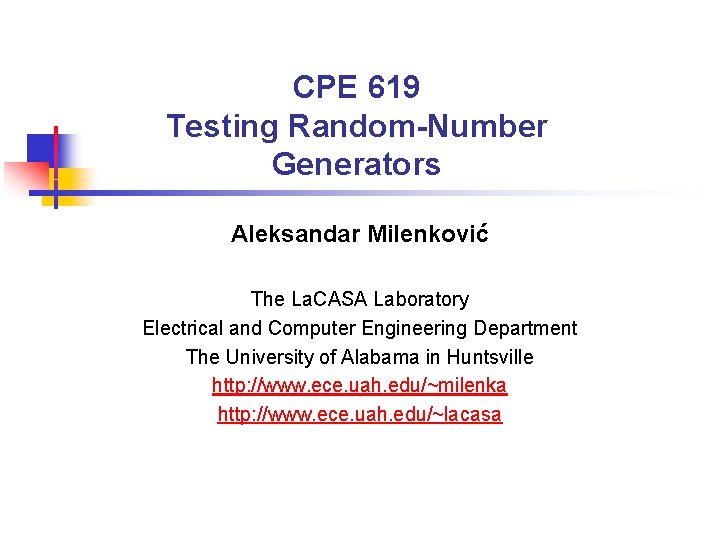 CPE 619
Testing Random-Number Generators

Aleksandar Milenković

The LaCASA Laboratory
Electrical and Computer Engineering Department
The University of Alabama in Huntsville
http://www.ece.uah.edu/~milenka
http://www.ece.uah.edu/~lacasa